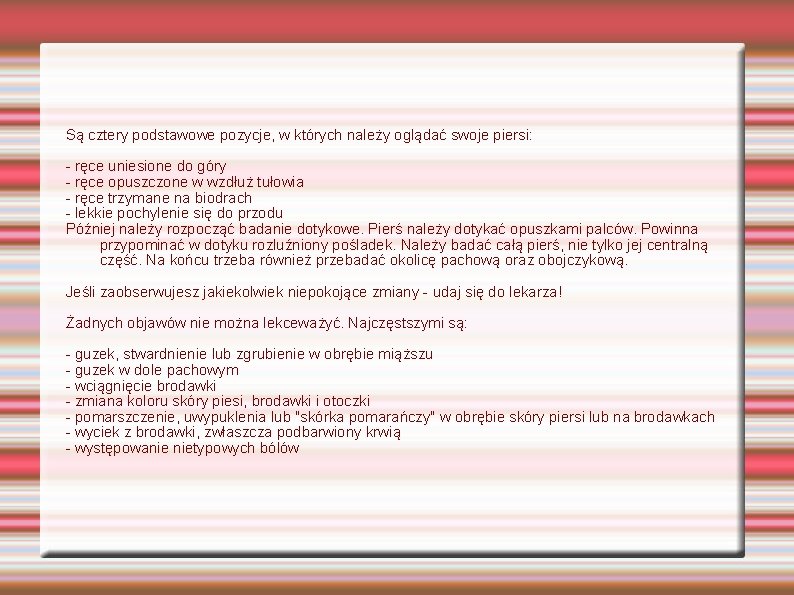 Są cztery podstawowe pozycje, w których należy oglądać swoje piersi:

- ręce uniesione do góry
- ręce opuszczone w wzdłuż tułowia
- ręce trzymane na biodrach
- lekkie pochylenie się do przodu
Później należy rozpocząć badanie dotykowe. Pierś należy dotykać opuszkami palców. Powinna przypominać w dotyku rozluźniony pośladek. Należy badać całą pierś, nie tylko jej centralną część. Na końcu trzeba również przebadać okolicę pachową oraz obojczykową.

Jeśli zaobserwujesz jakiekolwiek niepokojące zmiany - udaj się do lekarza!

Żadnych objawów nie można lekceważyć. Najczęstszymi są:

- guzek, stwardnienie lub zgrubienie w obrębie miąższu
- guzek w dole pachowym
- wciągnięcie brodawki
- zmiana koloru skóry piesi, brodawki i otoczki
- pomarszczenie, uwypuklenia lub "skórka pomarańczy" w obrębie skóry piersi lub na brodawkach
- wyciek z brodawki, zwłaszcza podbarwiony krwią
- występowanie nietypowych bólów